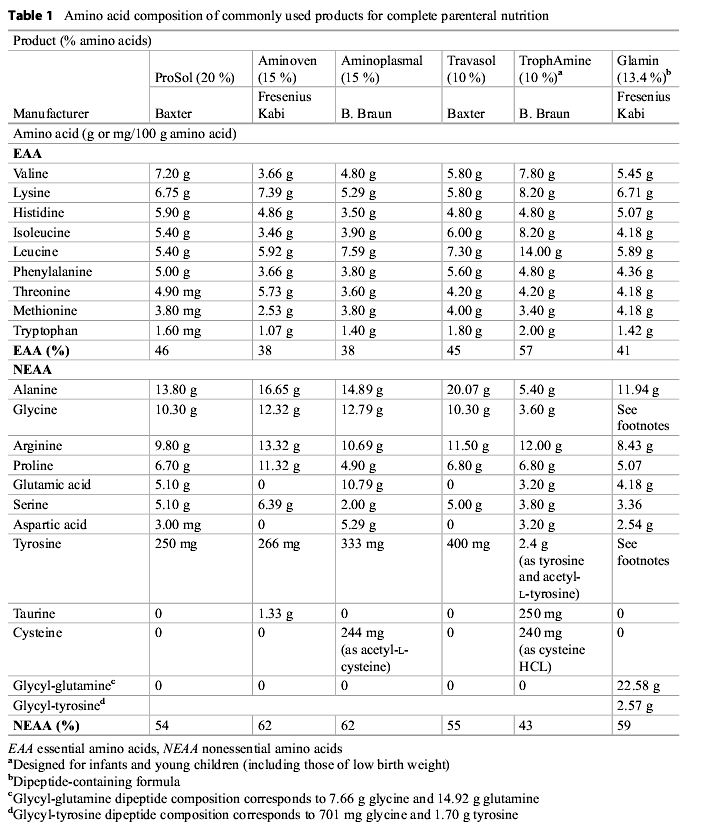 **Table 1** Amino acid composition of commonly used products for complete parenteral nutrition

| Product (% amino acids) | | | | | | |
|---|---|---|---|---|---|---|
| | ProSol (20 %) | Aminoven (15 %) | Aminoplasmal (15 %) | Travasol (10 %) | TrophAmine (10 %)$^a$ | Glamin (13.4 %)$^b$ |
| Manufacturer | Baxter | Fresenius Kabi | B. Braun | Baxter | B. Braun | Fresenius Kabi |
| Amino acid (g or mg/100 g amino acid) | | | | | | |
| **EAA** | | | | | | |
| Valine | 7.20 g | 3.66 g | 4.80 g | 5.80 g | 7.80 g | 5.45 g |
| Lysine | 6.75 g | 7.39 g | 5.29 g | 5.80 g | 8.20 g | 6.71 g |
| Histidine | 5.90 g | 4.86 g | 3.50 g | 4.80 g | 4.80 g | 5.07 g |
| Isoleucine | 5.40 g | 3.46 g | 3.90 g | 6.00 g | 8.20 g | 4.18 g |
| Leucine | 5.40 g | 5.92 g | 7.59 g | 7.30 g | 14.00 g | 5.89 g |
| Phenylalanine | 5.00 g | 3.66 g | 3.80 g | 5.60 g | 4.80 g | 4.36 g |
| Threonine | 4.90 mg | 5.73 g | 3.60 g | 4.20 g | 4.20 g | 4.18 g |
| Methionine | 3.80 mg | 2.53 g | 3.80 g | 4.00 g | 3.40 g | 4.18 g |
| Tryptophan | 1.60 mg | 1.07 g | 1.40 g | 1.80 g | 2.00 g | 1.42 g |
| **EAA (%)** | 46 | 38 | 38 | 45 | 57 | 41 |
| **NEAA** | | | | | | |
| Alanine | 13.80 g | 16.65 g | 14.89 g | 20.07 g | 5.40 g | 11.94 g |
| Glycine | 10.30 g | 12.32 g | 12.79 g | 10.30 g | 3.60 g | See footnotes |
| Arginine | 9.80 g | 13.32 g | 10.69 g | 11.50 g | 12.00 g | 8.43 g |
| Proline | 6.70 g | 11.32 g | 4.90 g | 6.80 g | 6.80 g | 5.07 |
| Glutamic acid | 5.10 g | 0 | 10.79 g | 0 | 3.20 g | 4.18 g |
| Serine | 5.10 g | 6.39 g | 2.00 g | 5.00 g | 3.80 g | 3.36 |
| Aspartic acid | 3.00 mg | 0 | 5.29 g | 0 | 3.20 g | 2.54 g |
| Tyrosine | 250 mg | 266 mg | 333 mg | 400 mg | 2.4 g (as tyrosine and acetyl-L-tyrosine) | See footnotes |
| Taurine | 0 | 1.33 g | 0 | 0 | 250 mg | 0 |
| Cysteine | 0 | 0 | 244 mg (as acetyl-L-cysteine) | 0 | 240 mg (as cysteine HCL) | 0 |
| Glycyl-glutamine$^c$ | 0 | 0 | 0 | 0 | 0 | 22.58 g |
| Glycyl-tyrosine$^d$ | | | | | | 2.57 g |
| **NEAA (%)** | 54 | 62 | 62 | 55 | 43 | 59 |

*EAA* essential amino acids, *NEAA* nonessential amino acids
$^a$Designed for infants and young children (including those of low birth weight)
$^b$Dipeptide-containing formula
$^c$Glycyl-glutamine dipeptide composition corresponds to 7.66 g glycine and 14.92 g glutamine
$^d$Glycyl-tyrosine dipeptide composition corresponds to 701 mg glycine and 1.70 g tyrosine